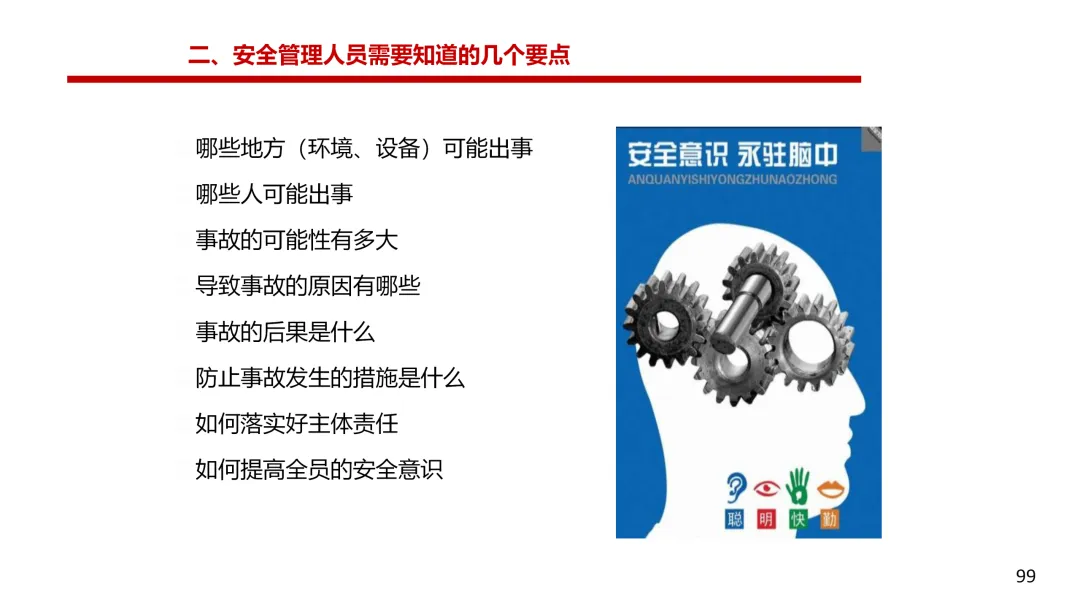 二、安全管理人员需要知道的几个要点

哪些地方（环境、设备）可能出事

哪些人可能出事

事故的可能性有多大

导致事故的原因有哪些

事故的后果是什么

防止事故发生的措施是什么

如何落实好主体责任

如何提高全员的安全意识

安全意识 永驻脑中
ANQUANYISHIYONGZHUNAOZHONG

聪 明 快 勤

99